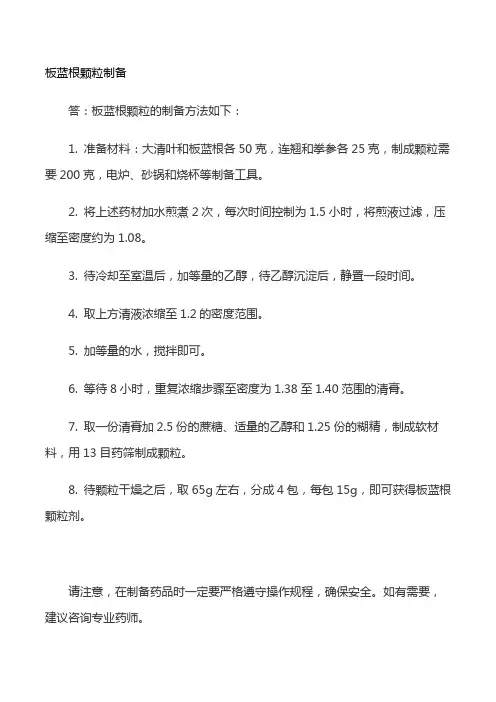 板蓝根颗粒制备

答：板蓝根颗粒的制备方法如下：

1. 准备材料：大清叶和板蓝根各 50 克，连翘和拳参各 25 克，制成颗粒需要 200 克，电炉、砂锅和烧杯等制备工具。

2. 将上述药材加水煎煮 2 次，每次时间控制为 1.5 小时，将煎液过滤，压缩至密度约为 1.08。

3. 待冷却至室温后，加等量的乙醇，待乙醇沉淀后，静置一段时间。

4. 取上方清液浓缩至 1.2 的密度范围。

5. 加等量的水，搅拌即可。

6. 等待 8 小时，重复浓缩步骤至密度为 1.38 至 1.40 范围的清膏。

7. 取一份清膏加 2.5 份的蔗糖、适量的乙醇和 1.25 份的糊精，制成软材料，用 13 目药筛制成颗粒。

8. 待颗粒干燥之后，取 65g 左右，分成 4 包，每包 15g，即可获得板蓝根颗粒剂。

请注意，在制备药品时一定要严格遵守操作规程，确保安全。如有需要，建议咨询专业药师。